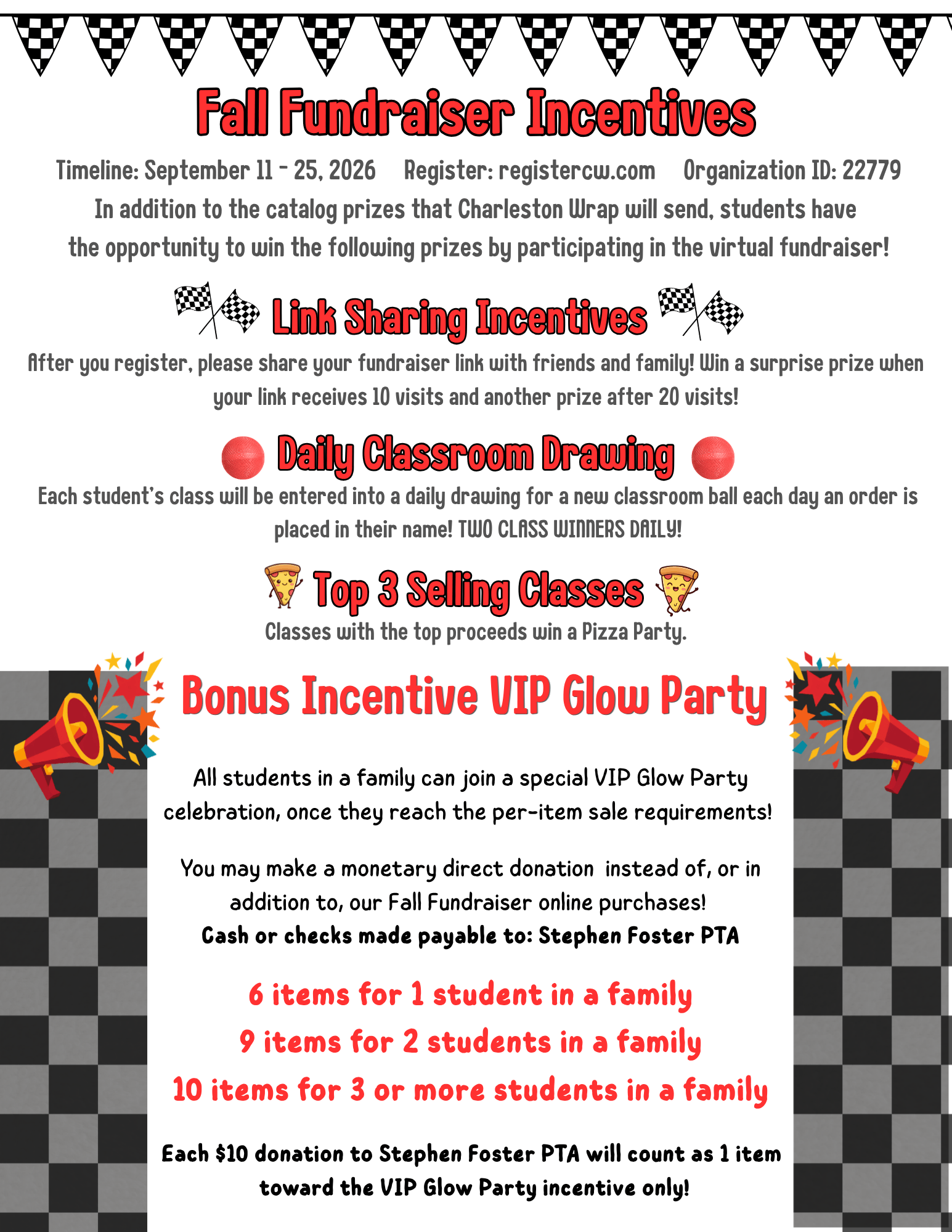 Fall Fundraiser Incentives

Timeline: September 11 - 25, 2026 Register: registercw.com Organization ID: 22779

In addition to the catalog prizes that Charleston Wrap will send, students have the opportunity to win the following prizes by participating in the virtual fundraiser!

Link Sharing Incentives

After you register, please share your fundraiser link with friends and family! Win a surprise prize when your link receives 10 visits and another prize after 20 visits!

Daily Classroom Drawing

Each student's class will be entered into a daily drawing for a new classroom ball each day an order is placed in their name! TWO CLASS WINNERS DAILY!

Top 3 Selling Classes

Classes with the top proceeds win a Pizza Party.

Bonus Incentive VIP Glow Party

All students in a family can join a special VIP Glow Party celebration, once they reach the per-item sale requirements!

You may make a monetary direct donation instead of, or in addition to, our Fall Fundraiser online purchases!
Cash or checks made payable to: Stephen Foster PTA

6 items for 1 student in a family
9 items for 2 students in a family
10 items for 3 or more students in a family

Each $10 donation to Stephen Foster PTA will count as 1 item toward the VIP Glow Party incentive only!